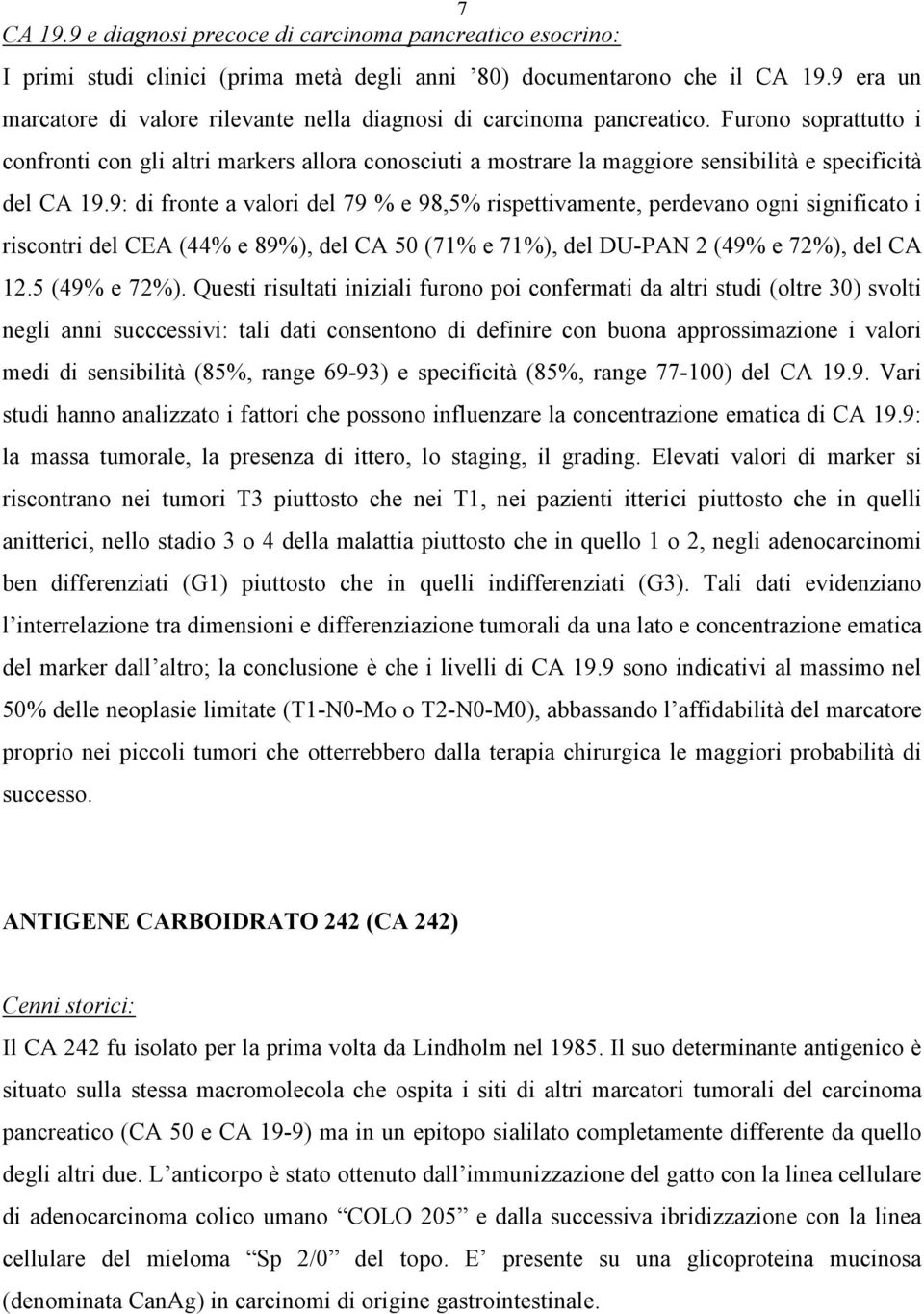 7

CA 19.9 e diagnosi precoce di carcinoma pancreatico esocrino:

I primi studi clinici (prima metà degli anni ’80) documentarono che il CA 19.9 era un marcatore di valore rilevante nella diagnosi di carcinoma pancreatico. Furono soprattutto i confronti con gli altri markers allora conosciuti a mostrare la maggiore sensibilità e specificità del CA 19.9: di fronte a valori del 79 % e 98,5% rispettivamente, perdevano ogni significato i riscontri del CEA (44% e 89%), del CA 50 (71% e 71%), del DU-PAN 2 (49% e 72%), del CA 12.5 (49% e 72%). Questi risultati iniziali furono poi confermati da altri studi (oltre 30) svolti negli anni succcessivi: tali dati consentono di definire con buona approssimazione i valori medi di sensibilità (85%, range 69-93) e specificità (85%, range 77-100) del CA 19.9. Vari studi hanno analizzato i fattori che possono influenzare la concentrazione ematica di CA 19.9: la massa tumorale, la presenza di ittero, lo staging, il grading. Elevati valori di marker si riscontrano nei tumori T3 piuttosto che nei T1, nei pazienti itterici piuttosto che in quelli anitterici, nello stadio 3 o 4 della malattia piuttosto che in quello 1 o 2, negli adenocarcinomi ben differenziati (G1) piuttosto che in quelli indifferenziati (G3). Tali dati evidenziano l’interrelazione tra dimensioni e differenziazione tumorali da una lato e concentrazione ematica del marker dall’altro; la conclusione è che i livelli di CA 19.9 sono indicativi al massimo nel 50% delle neoplasie limitate (T1-N0-Mo o T2-N0-M0), abbassando l’affidabilità del marcatore proprio nei piccoli tumori che otterrebbero dalla terapia chirurgica le maggiori probabilità di successo.

ANTIGENE CARBOIDRATO 242 (CA 242)

Cenni storici:

Il CA 242 fu isolato per la prima volta da Lindholm nel 1985. Il suo determinante antigenico è situato sulla stessa macromolecola che ospita i siti di altri marcatori tumorali del carcinoma pancreatico (CA 50 e CA 19-9) ma in un epitopo sialilato completamente differente da quello degli altri due. L’anticorpo è stato ottenuto dall’immunizzazione del gatto con la linea cellulare di adenocarcinoma colico umano “COLO 205” e dalla successiva ibridizzazione con la linea cellulare del mieloma “Sp 2/0” del topo. E’ presente su una glicoproteina mucinosa (denominata CanAg) in carcinomi di origine gastrointestinale.